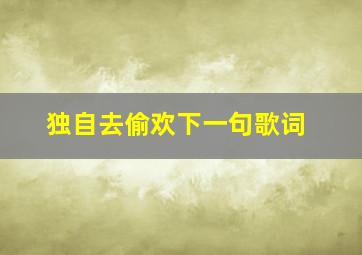 独自去偷欢下一句歌词